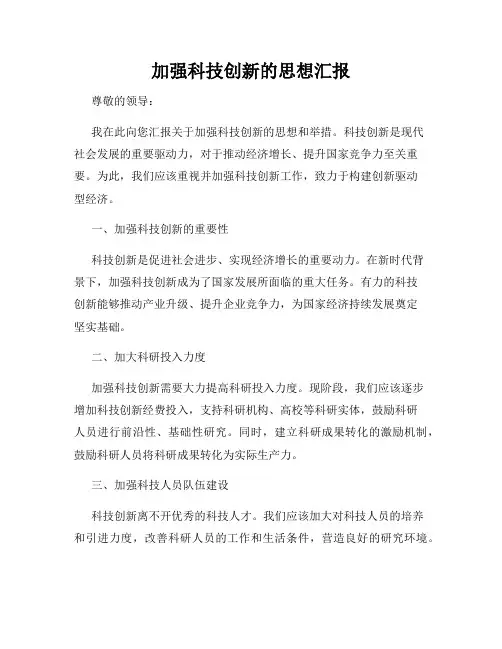 加强科技创新的思想汇报

尊敬的领导：

我在此向您汇报关于加强科技创新的思想和举措。科技创新是现代社会发展的重要驱动力，对于推动经济增长、提升国家竞争力至关重要。为此，我们应该重视并加强科技创新工作，致力于构建创新驱动型经济。

一、加强科技创新的重要性

科技创新是促进社会进步、实现经济增长的重要动力。在新时代背景下，加强科技创新成为了国家发展所面临的重大任务。有力的科技创新能够推动产业升级、提升企业竞争力，为国家经济持续发展奠定坚实基础。

二、加大科研投入力度

加强科技创新需要大力提高科研投入力度。现阶段，我们应该逐步增加科技创新经费投入，支持科研机构、高校等科研实体，鼓励科研人员进行前沿性、基础性研究。同时，建立科研成果转化的激励机制，鼓励科研人员将科研成果转化为实际生产力。

三、加强科技人员队伍建设

科技创新离不开优秀的科技人才。我们应该加大对科技人员的培养和引进力度，改善科研人员的工作和生活条件，营造良好的研究环境。